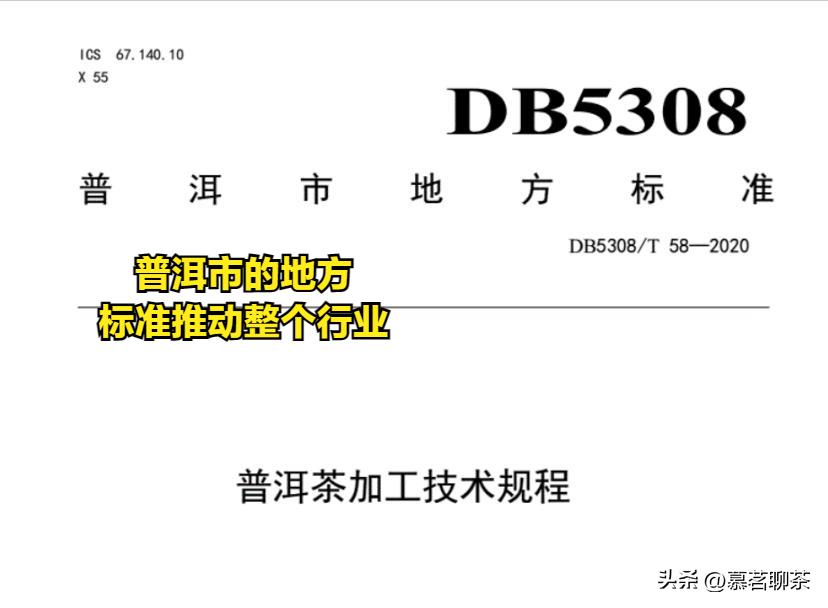 ICS 67.140.10
X 55

DB5308

普洱市地方标准

DB5308/T 58—2020

普洱市的地方
标准推动整个行业

普洱茶加工技术规程

头条 @慕茗聊茶